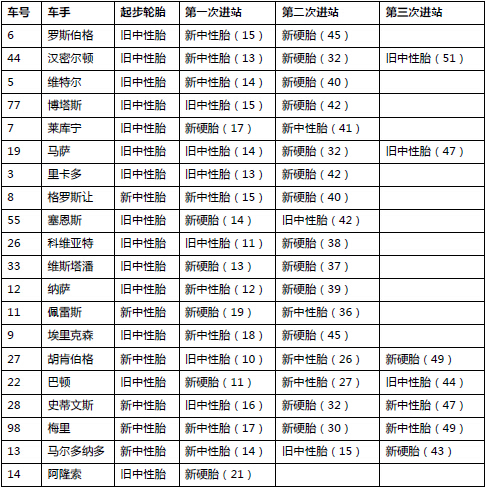 | 车号 | 车手 | 起步轮胎 | 第一次进站 | 第二次进站 | 第三次进站 |
|---|---|---|---|---|---|
| 6 | 罗斯伯格 | 旧中性胎 | 新中性胎（15） | 新硬胎（45） | |
| 44 | 汉密尔顿 | 旧中性胎 | 新中性胎（13） | 新硬胎（32） | 旧中性胎（51） |
| 5 | 维特尔 | 旧中性胎 | 新中性胎（14） | 新硬胎（40） | |
| 77 | 博塔斯 | 旧中性胎 | 旧中性胎（15） | 新硬胎（42） | |
| 7 | 莱库宁 | 旧中性胎 | 新硬胎（17） | 新中性胎（41） | |
| 19 | 马萨 | 旧中性胎 | 旧中性胎（14） | 新硬胎（32） | 旧中性胎（47） |
| 3 | 里卡多 | 旧中性胎 | 旧中性胎（13） | 新硬胎（42） | |
| 8 | 格罗斯让 | 新中性胎 | 新中性胎（15） | 新硬胎（40） | |
| 55 | 塞恩斯 | 旧中性胎 | 新硬胎（14） | 旧中性胎（42） | |
| 26 | 科维亚特 | 旧中性胎 | 旧中性胎（11） | 新硬胎（38） | |
| 33 | 维斯塔潘 | 旧中性胎 | 新硬胎（13） | 新硬胎（37） | |
| 12 | 纳萨 | 旧中性胎 | 新中性胎（12） | 新硬胎（39） | |
| 11 | 佩雷斯 | 新中性胎 | 新硬胎（19） | 新中性胎（36） | |
| 9 | 埃里克森 | 旧中性胎 | 新中性胎（18） | 新硬胎（45） | |
| 27 | 胡肯伯格 | 新中性胎 | 旧中性胎（10） | 新中性胎（26） | 新硬胎（49） |
| 22 | 巴顿 | 旧中性胎 | 新硬胎（11） | 新中性胎（27） | 旧中性胎（44） |
| 28 | 史蒂文斯 | 新中性胎 | 旧中性胎（16） | 新硬胎（32） | 新中性胎（47） |
| 98 | 梅里 | 新中性胎 | 新中性胎（17） | 新硬胎（30） | 新中性胎（49） |
| 13 | 马尔多纳多 | 新中性胎 | 新中性胎（14） | 旧中性胎（15） | 新硬胎（43） |
| 14 | 阿隆索 | 旧中性胎 | 新硬胎（21） | | |